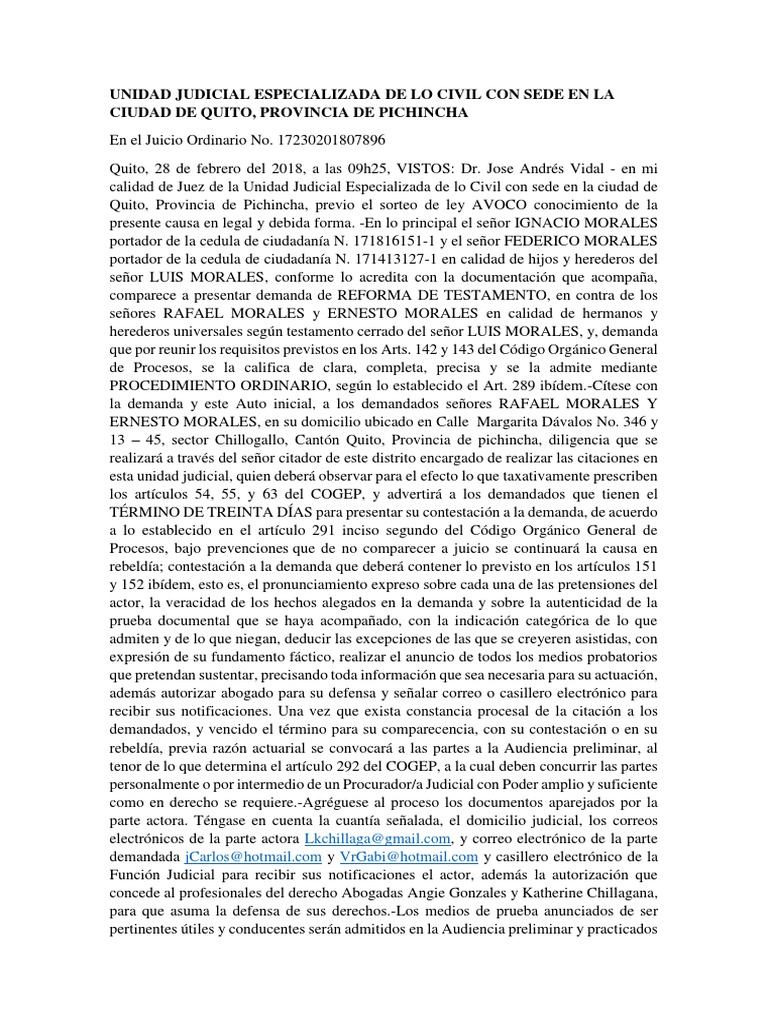 UNIDAD JUDICIAL ESPECIALIZADA DE LO CIVIL CON SEDE EN LA CIUDAD DE QUITO, PROVINCIA DE PICHINCHA

En el Juicio Ordinario No. 17230201807896

Quito, 28 de febrero del 2018, a las 09h25, VISTOS: Dr. Jose Andrés Vidal - en mi calidad de Juez de la Unidad Judicial Especializada de lo Civil con sede en la ciudad de Quito, Provincia de Pichincha, previo el sorteo de ley AVOCO conocimiento de la presente causa en legal y debida forma. -En lo principal el señor IGNACIO MORALES portador de la cedula de ciudadanía N. 171816151-1 y el señor FEDERICO MORALES portador de la cedula de ciudadanía N. 171413127-1 en calidad de hijos y herederos del señor LUIS MORALES, conforme lo acredita con la documentación que acompaña, comparece a presentar demanda de REFORMA DE TESTAMENTO, en contra de los señores RAFAEL MORALES y ERNESTO MORALES en calidad de hermanos y herederos universales según testamento cerrado del señor LUIS MORALES, y, demanda que por reunir los requisitos previstos en los Arts. 142 y 143 del Código Orgánico General de Procesos, se la califica de clara, completa, precisa y se la admite mediante PROCEDIMIENTO ORDINARIO, según lo establecido el Art. 289 ibídem.-Cítese con la demanda y este Auto inicial, a los demandados señores RAFAEL MORALES Y ERNESTO MORALES, en su domicilio ubicado en Calle Margarita Dávalos No. 346 y 13 – 45, sector Chillogallo, Cantón Quito, Provincia de pichincha, diligencia que se realizará a través del señor citador de este distrito encargado de realizar las citaciones en esta unidad judicial, quien deberá observar para el efecto lo que taxativamente prescriben los artículos 54, 55, y 63 del COGEP, y advertirá a los demandados que tienen el TÉRMINO DE TREINTA DÍAS para presentar su contestación a la demanda, de acuerdo a lo establecido en el artículo 291 inciso segundo del Código Orgánico General de Procesos, bajo prevenciones que de no comparecer a juicio se continuará la causa en rebeldía; contestación a la demanda que deberá contener lo previsto en los artículos 151 y 152 ibídem, esto es, el pronunciamiento expreso sobre cada una de las pretensiones del actor, la veracidad de los hechos alegados en la demanda y sobre la autenticidad de la prueba documental que se haya acompañado, con la indicación categórica de lo que admiten y de lo que niegan, deducir las excepciones de las que se creyeren asistidas, con expresión de su fundamento fáctico, realizar el anuncio de todos los medios probatorios que pretendan sustentar, precisando toda información que sea necesaria para su actuación, además autorizar abogado para su defensa y señalar correo o casillero electrónico para recibir sus notificaciones. Una vez que exista constancia procesal de la citación a los demandados, y vencido el término para su comparecencia, con su contestación o en su rebeldía, previa razón actuarial se convocará a las partes a la Audiencia preliminar, al tenor de lo que determina el artículo 292 del COGEP, a la cual deben concurrir las partes personalmente o por intermedio de un Procurador/a Judicial con Poder amplio y suficiente como en derecho se requiere.-Agréguese al proceso los documentos aparejados por la parte actora. Téngase en cuenta la cuantía señalada, el domicilio judicial, los correos electrónicos de la parte actora Lkchillaga@gmail.com, y correo electrónico de la parte demandada jCarlos@hotmail.com y VrGabi@hotmail.com y casillero electrónico de la Función Judicial para recibir sus notificaciones el actor, además la autorización que concede al profesionales del derecho Abogadas Angie Gonzales y Katherine Chillagana, para que asuma la defensa de sus derechos.-Los medios de prueba anunciados de ser pertinentes útiles y conducentes serán admitidos en la Audiencia preliminar y practicados